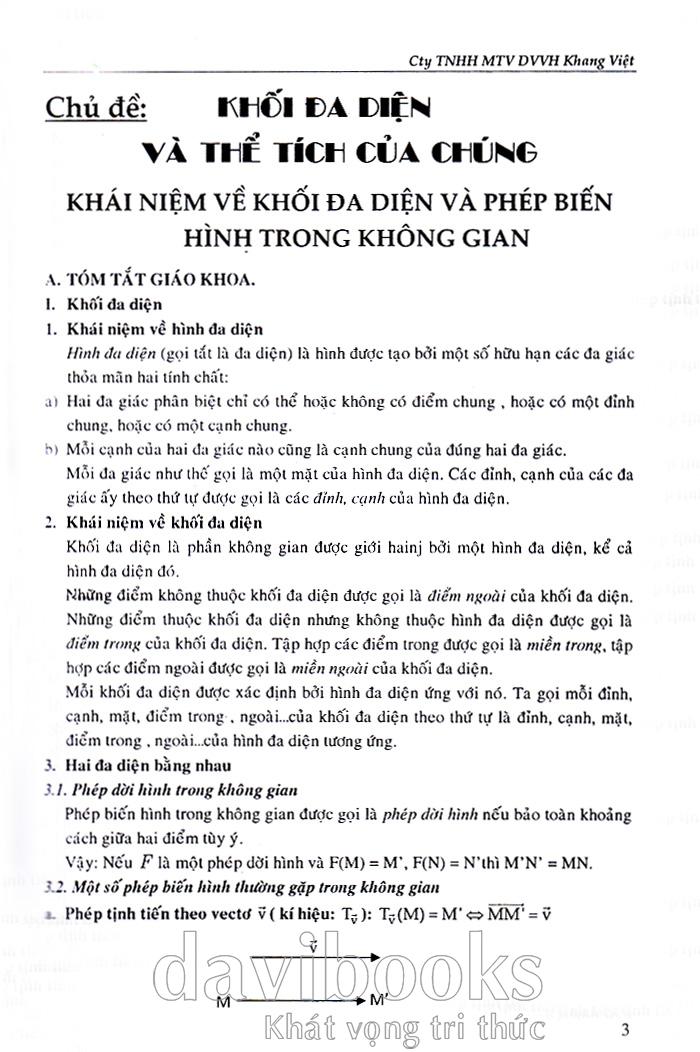 Cty TNHH MTV DVVH Khang Việt

Chủ đề: KHỐI ĐA DIỆN VÀ THỂ TÍCH CỦA CHÚNG

KHÁI NIỆM VỀ KHỐI ĐA DIỆN VÀ PHÉP BIẾN HÌNH TRONG KHÔNG GIAN

A. TÓM TẮT GIÁO KHOA.

I. Khối đa diện

1. Khái niệm về hình đa diện

Hình đa diện (gọi tắt là đa diện) là hình được tạo bởi một số hữu hạn các đa giác thỏa mãn hai tính chất:

a) Hai đa giác phân biệt chỉ có thể hoặc không có điểm chung , hoặc có một đỉnh chung, hoặc có một cạnh chung.

b) Mỗi cạnh của hai đa giác nào cũng là cạnh chung của đúng hai đa giác.

Mỗi đa giác như thế gọi là một mặt của hình đa diện. Các đỉnh, cạnh của các đa giác ấy theo thứ tự được gọi là các đỉnh, cạnh của hình đa diện.

2. Khái niệm về khối đa diện

Khối đa diện là phần không gian được giới hainj bởi một hình đa diện, kể cả hình đa diện đó.

Những điểm không thuộc khối đa diện được gọi là điểm ngoài của khối đa diện.

Những điểm thuộc khối đa diện nhưng không thuộc hình đa diện được gọi là điểm trong của khối đa diện. Tập hợp các điểm trong được gọi là miền trong, tập hợp các điểm ngoài được gọi là miền ngoài của khối đa diện.

Mỗi khối đa diện được xác định bởi hình đa diện ứng với nó. Ta gọi mỗi đỉnh, cạnh, mặt, điểm trong , ngoài...của khối đa diện theo thứ tự là đỉnh, cạnh, mặt, điểm trong , ngoài...của hình đa diện tương ứng.

3. Hai đa diện bằng nhau

3.1. Phép dời hình trong không gian

Phép biến hình trong không gian được gọi là phép dời hình nếu bảo toàn khoảng cách giữa hai điểm tùy ý.

Vậy: Nếu $F$ là một phép dời hình và F(M) = M', F(N) = N'thì M'N' = MN.

3.2. Một số phép biến hình thường gặp trong không gian

a. Phép tịnh tiến theo vectơ $\vec{v}$ ( kí hiệu: $T_{\vec{v}}$ ): $T_{\vec{v}}(M) = M' \Leftrightarrow \overrightarrow{MM'} = \vec{v}$

$\vec{v}$

M M'

davibooks
Khát vọng tri thức

3